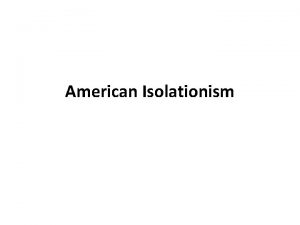 American Isolationism